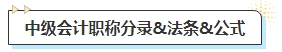 中级会计职称分录&法条&公式